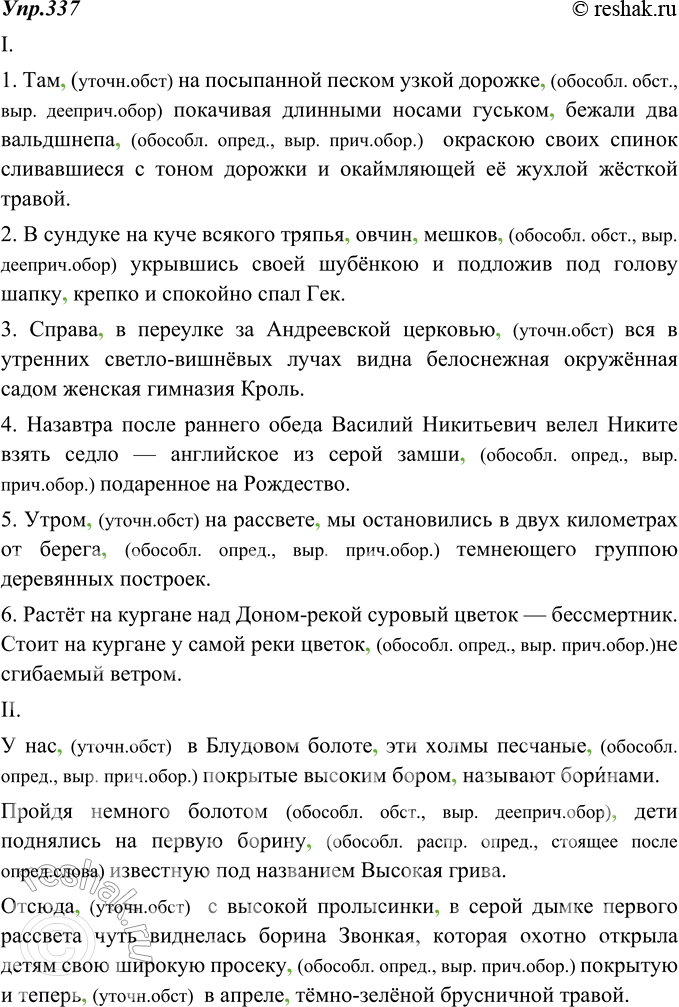 Упр.337 © reshak.ru

I.

1. Там, (уточн.обст) на посыпанной песком узкой дорожке, (обособл. обст., выр. дееприч.обор) покачивая длинными носами гуськом, бежали два вальдшнепа, (обособл. опред., выр. прич.обор.) окраскою своих спинок сливавшиеся с тоном дорожки и окаймляющей её жухлой жёсткой травой.

2. В сундуке на куче всякого тряпья, овчин, мешков, (обособл. обст., выр. дееприч.обор) укрывшись своей шубёнкою и подложив под голову шапку, крепко и спокойно спал Гек.

3. Справа, в переулке за Андреевской церковью, (уточн.обст) вся в утренних светло-вишнёвых лучах видна белоснежная окружённая садом женская гимназия Кроль.

4. Назавтра после раннего обеда Василий Никитьевич велел Никите взять седло — английское из серой замши, (обособл. опред., выр. прич.обор.) подаренное на Рождество.

5. Утром, (уточн.обст) на рассвете, мы остановились в двух километрах от берега, (обособл. опред., выр. прич.обор.) темнеющего группою деревянных построек.

6. Растёт на кургане над Доном-рекой суровый цветок — бессмертник. Стоит на кургане у самой реки цветок, (обособл. опред., выр. прич.обор.)не сгибаемый ветром.

II.

У нас, (уточн.обст) в Блудовом болоте, эти холмы песчаные, (обособл. опред., выр. прич.обор.) покрытые высоким бором, называют бори́нами.

Пройдя немного болотом (обособл. обст., выр. дееприч.обор), дети поднялись на первую борину, (обособл. распр. опред., стоящее после опред.слова) известную под названием Высокая грива.

Отсюда, (уточн.обст) с высокой пролысинки, в серой дымке первого рассвета чуть виднелась борина Звонкая, которая охотно открыла детям свою широкую просеку, (обособл. опред., выр. прич.обор.) покрытую и теперь, (уточн.обст) в апреле, тёмно-зелёной брусничной травой.